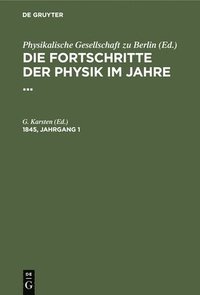 DE GRUYTER

Physikalische Gesellschaft zu Berlin (Ed.)
DIE FORTSCHRITTE DER PHYSIK IM JAHRE ...

G. Karsten (Ed.)
1845, JAHRGANG 1

DE
G